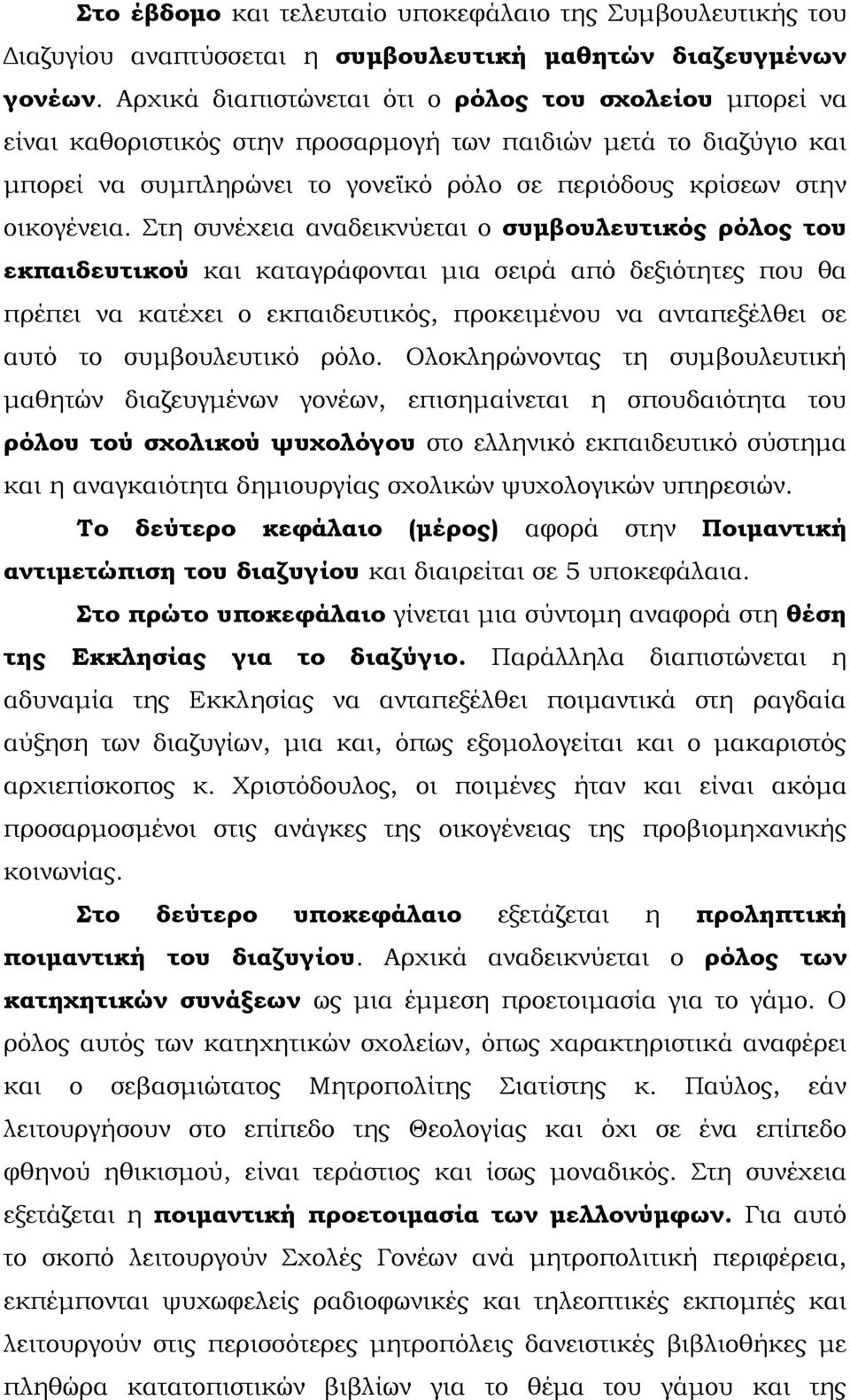 Στο έβδομο και τελευταίο υποκεφάλαιο της Συμβουλευτικής του Διαζυγίου αναπτύσσεται η συμβουλευτική μαθητών διαζευγμένων γονέων. Αρχικά διαπιστώνεται ότι ο ρόλος του σχολείου μπορεί να είναι καθοριστικός στην προσαρμογή των παιδιών μετά το διαζύγιο και μπορεί να συμπληρώνει το γονεϊκό ρόλο σε περιόδους κρίσεων στην οικογένεια. Στη συνέχεια αναδεικνύεται ο συμβουλευτικός ρόλος του εκπαιδευτικού και καταγράφονται μια σειρά από δεξιότητες που θα πρέπει να κατέχει ο εκπαιδευτικός, προκειμένου να ανταπεξέλθει σε αυτό το συμβουλευτικό ρόλο. Ολοκληρώνοντας τη συμβουλευτική μαθητών διαζευγμένων γονέων, επισημαίνεται η σπουδαιότητα του ρόλου τού σχολικού ψυχολόγου στο ελληνικό εκπαιδευτικό σύστημα και η αναγκαιότητα δημιουργίας σχολικών ψυχολογικών υπηρεσιών.

Το δεύτερο κεφάλαιο (μέρος) αφορά στην Ποιμαντική αντιμετώπιση του διαζυγίου και διαιρείται σε 5 υποκεφάλαια.

Στο πρώτο υποκεφάλαιο γίνεται μια σύντομη αναφορά στη θέση της Εκκλησίας για το διαζύγιο. Παράλληλα διαπιστώνεται η αδυναμία της Εκκλησίας να ανταπεξέλθει ποιμαντικά στη ραγδαία αύξηση των διαζυγίων, μια και, όπως εξομολογείται και ο μακαριστός αρχιεπίσκοπος κ. Χριστόδουλος, οι ποιμένες ήταν και είναι ακόμα προσαρμοσμένοι στις ανάγκες της οικογένειας της προβιομηχανικής κοινωνίας.

Στο δεύτερο υποκεφάλαιο εξετάζεται η προληπτική ποιμαντική του διαζυγίου. Αρχικά αναδεικνύεται ο ρόλος των κατηχητικών συνάξεων ως μια έμμεση προετοιμασία για το γάμο. Ο ρόλος αυτός των κατηχητικών σχολείων, όπως χαρακτηριστικά αναφέρει και ο σεβασμιώτατος Μητροπολίτης Σιατίστης κ. Παύλος, εάν λειτουργήσουν στο επίπεδο της Θεολογίας και όχι σε ένα επίπεδο φθηνού ηθικισμού, είναι τεράστιος και ίσως μοναδικός. Στη συνέχεια εξετάζεται η ποιμαντική προετοιμασία των μελλονύμφων. Για αυτό το σκοπό λειτουργούν Σχολές Γονέων ανά μητροπολιτική περιφέρεια, εκπέμπονται ψυχωφελείς ραδιοφωνικές και τηλεοπτικές εκπομπές και λειτουργούν στις περισσότερες μητροπόλεις δανειστικές βιβλιοθήκες με πληθώρα κατατοπιστικών βιβλίων για το θέμα του γάμου και της